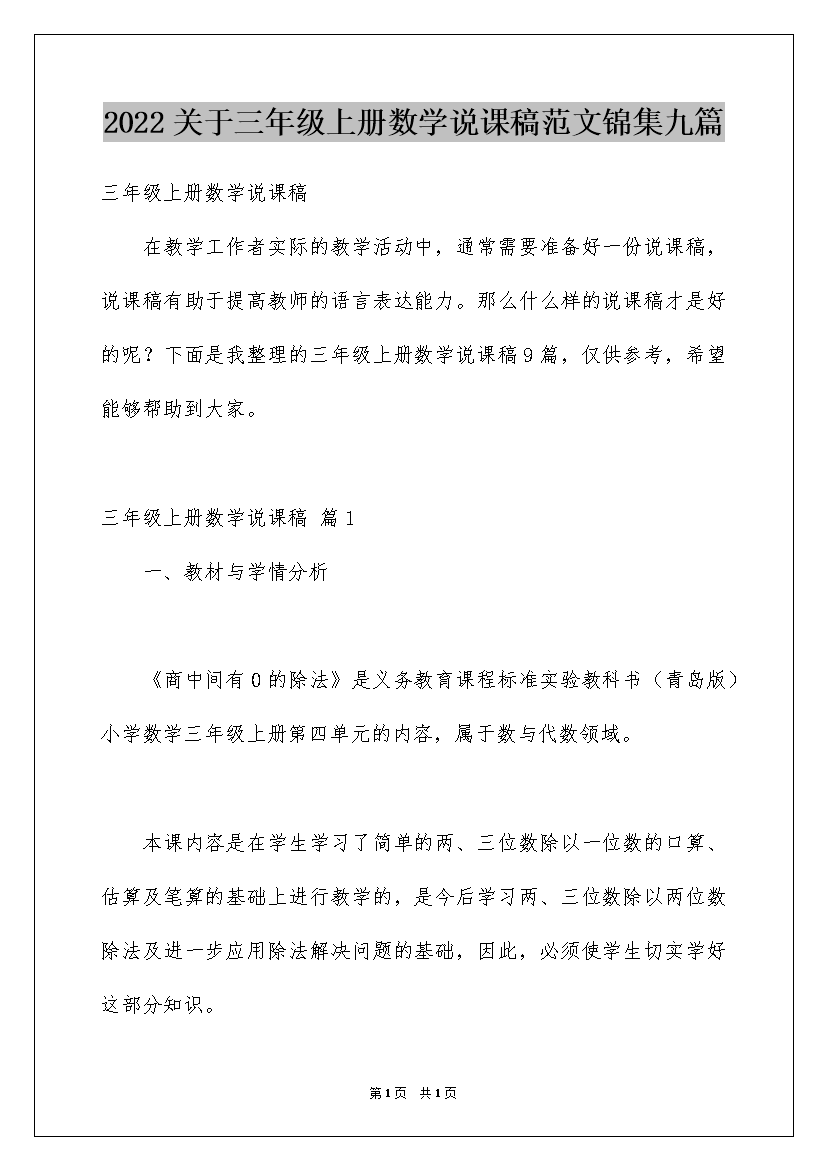 2022关于三年级上册数学说课稿范文锦集九篇

三年级上册数学说课稿

在教学工作者实际的教学活动中，通常需要准备好一份说课稿，说课稿有助于提高教师的语言表达能力。那么什么样的说课稿才是好的呢？下面是我整理的三年级上册数学说课稿9篇，仅供参考，希望能够帮助到大家。

三年级上册数学说课稿 篇1

一、教材与学情分析

《商中间有0的除法》是义务教育课程标准实验教科书（青岛版）小学数学三年级上册第四单元的内容，属于数与代数领域。

本课内容是在学生学习了简单的两、三位数除以一位数的口算、估算及笔算的基础上进行教学的，是今后学习两、三位数除以两位数除法及进一步应用除法解决问题的基础，因此，必须使学生切实学好这部分知识。

第1页 共1页